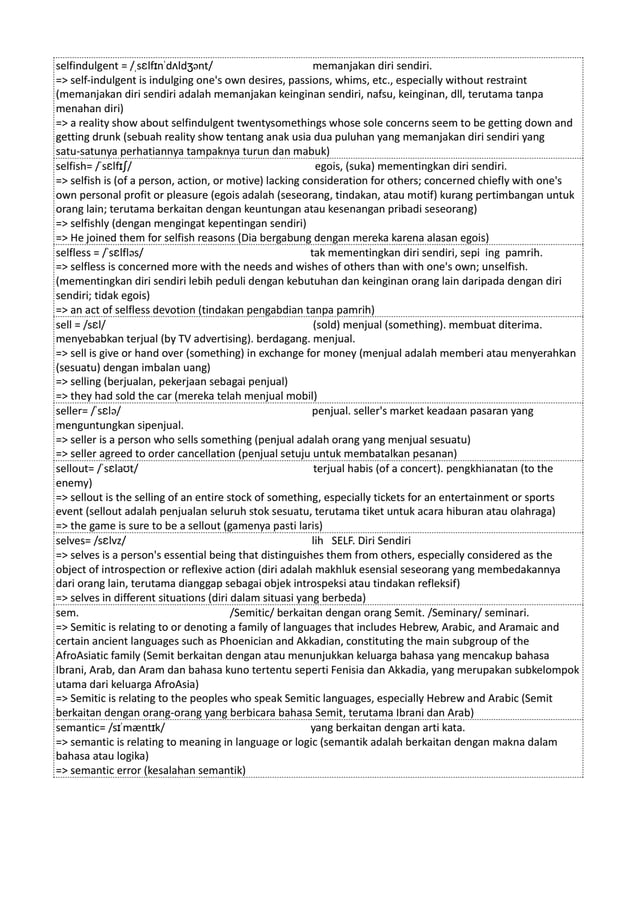 selfindulgent = /ˌsɛlfɪnˈdʌldʒənt/ memanjakan diri sendiri.
=> self-indulgent is indulging one's own desires, passions, whims, etc., especially without restraint (memanjakan diri sendiri adalah memanjakan keinginan sendiri, nafsu, keinginan, dll, terutama tanpa menahan diri)
=> a reality show about selfindulgent twentysomethings whose sole concerns seem to be getting down and getting drunk (sebuah reality show tentang anak usia dua puluhan yang memanjakan diri sendiri yang satu-satunya perhatiannya tampaknya turun dan mabuk)

selfish= /ˈsɛlfɪʃ/ egois, (suka) mementingkan diri sendiri.
=> selfish is (of a person, action, or motive) lacking consideration for others; concerned chiefly with one's own personal profit or pleasure (egois adalah (seseorang, tindakan, atau motif) kurang pertimbangan untuk orang lain; terutama berkaitan dengan keuntungan atau kesenangan pribadi seseorang)
=> selfishly (dengan mengingat kepentingan sendiri)
=> He joined them for selfish reasons (Dia bergabung dengan mereka karena alasan egois)

selfless = /ˈsɛlfləs/ tak mementingkan diri sendiri, sepi ing pamrih.
=> selfless is concerned more with the needs and wishes of others than with one's own; unselfish. (mementingkan diri sendiri lebih peduli dengan kebutuhan dan keinginan orang lain daripada dengan diri sendiri; tidak egois)
=> an act of selfless devotion (tindakan pengabdian tanpa pamrih)

sell = /sɛl/ (sold) menjual (something). membuat diterima. menyebabkan terjual (by TV advertising). berdagang. menjual.
=> sell is give or hand over (something) in exchange for money (menjual adalah memberi atau menyerahkan (sesuatu) dengan imbalan uang)
=> selling (berjualan, pekerjaan sebagai penjual)
=> they had sold the car (mereka telah menjual mobil)

seller= /ˈsɛlə/ penjual. seller's market keadaan pasaran yang menguntungkan sipenjual.
=> seller is a person who sells something (penjual adalah orang yang menjual sesuatu)
=> seller agreed to order cancellation (penjual setuju untuk membatalkan pesanan)

sellout= /ˈsɛlaʊt/ terjual habis (of a concert). pengkhianatan (to the enemy)
=> sellout is the selling of an entire stock of something, especially tickets for an entertainment or sports event (sellout adalah penjualan seluruh stok sesuatu, terutama tiket untuk acara hiburan atau olahraga)
=> the game is sure to be a sellout (gamenya pasti laris)

selves= /sɛlvz/ lih SELF. Diri Sendiri
=> selves is a person's essential being that distinguishes them from others, especially considered as the object of introspection or reflexive action (diri adalah makhluk esensial seseorang yang membedakannya dari orang lain, terutama dianggap sebagai objek introspeksi atau tindakan refleksif)
=> selves in different situations (diri dalam situasi yang berbeda)

sem. /Semitic/ berkaitan dengan orang Semit. /Seminary/ seminari.
=> Semitic is relating to or denoting a family of languages that includes Hebrew, Arabic, and Aramaic and certain ancient languages such as Phoenician and Akkadian, constituting the main subgroup of the AfroAsiatic family (Semit berkaitan dengan atau menunjukkan keluarga bahasa yang mencakup bahasa Ibrani, Arab, dan Aram dan bahasa kuno tertentu seperti Fenisia dan Akkadia, yang merupakan subkelompok utama dari keluarga AfroAsia)
=> Semitic is relating to the peoples who speak Semitic languages, especially Hebrew and Arabic (Semit berkaitan dengan orang-orang yang berbicara bahasa Semit, terutama Ibrani dan Arab)

semantic= /sɪˈmæntɪk/ yang berkaitan dengan arti kata.
=> semantic is relating to meaning in language or logic (semantik adalah berkaitan dengan makna dalam bahasa atau logika)
=> semantic error (kesalahan semantik)